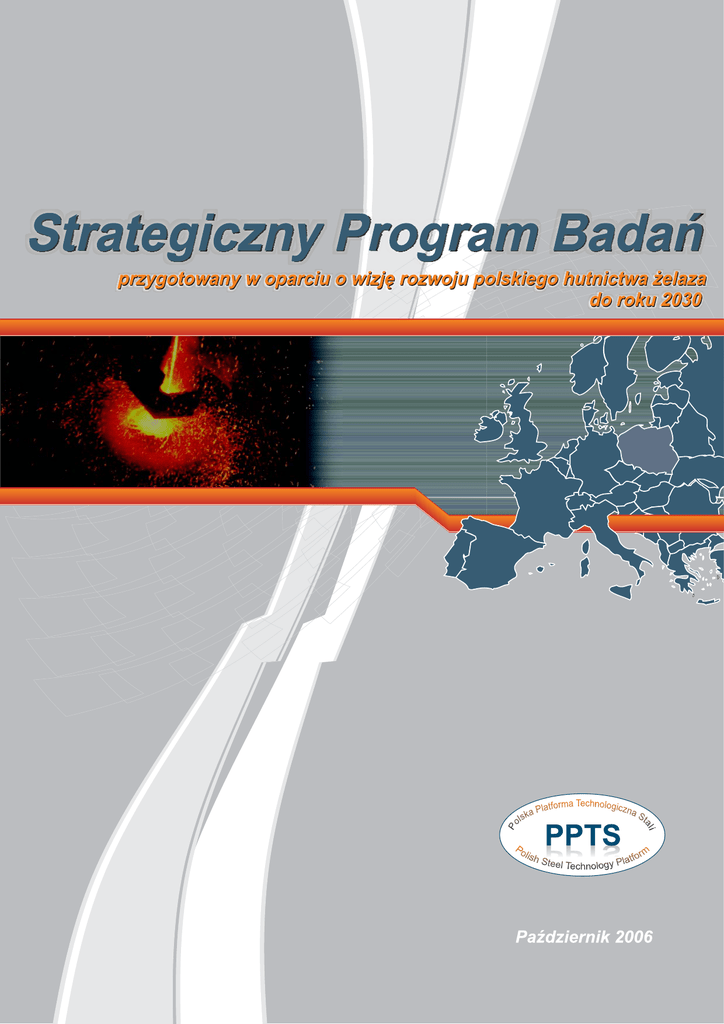 Strategiczny Program Badań

przygotowany w oparciu o wizję rozwoju polskiego hutnictwa żelaza do roku 2030

Polska Platforma Technologiczna Stali
PPTS
Polish Steel Technology Platform

Październik 2006